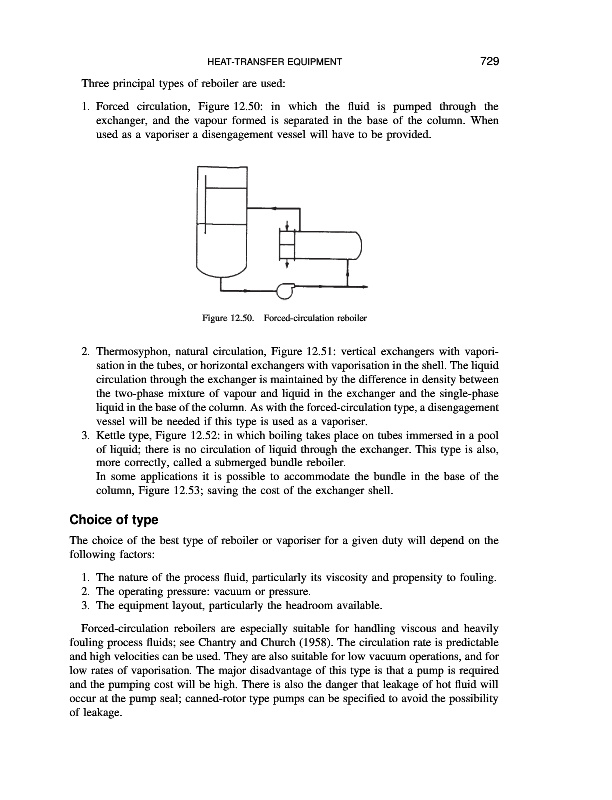 HEAT-TRANSFER EQUIPMENT 729

Three principal types of reboiler are used:

1. Forced circulation, Figure 12.50: in which the fluid is pumped through the exchanger, and the vapour formed is separated in the base of the column. When used as a vaporiser a disengagement vessel will have to be provided.

Figure 12.50. Forced-circulation reboiler

2. Thermosyphon, natural circulation, Figure 12.51: vertical exchangers with vaporisation in the tubes, or horizontal exchangers with vaporisation in the shell. The liquid circulation through the exchanger is maintained by the difference in density between the two-phase mixture of vapour and liquid in the exchanger and the single-phase liquid in the base of the column. As with the forced-circulation type, a disengagement vessel will be needed if this type is used as a vaporiser.
3. Kettle type, Figure 12.52: in which boiling takes place on tubes immersed in a pool of liquid; there is no circulation of liquid through the exchanger. This type is also, more correctly, called a submerged bundle reboiler.
In some applications it is possible to accommodate the bundle in the base of the column, Figure 12.53; saving the cost of the exchanger shell.

Choice of type

The choice of the best type of reboiler or vaporiser for a given duty will depend on the following factors:

1. The nature of the process fluid, particularly its viscosity and propensity to fouling.
2. The operating pressure: vacuum or pressure.
3. The equipment layout, particularly the headroom available.

Forced-circulation reboilers are especially suitable for handling viscous and heavily fouling process fluids; see Chantry and Church (1958). The circulation rate is predictable and high velocities can be used. They are also suitable for low vacuum operations, and for low rates of vaporisation. The major disadvantage of this type is that a pump is required and the pumping cost will be high. There is also the danger that leakage of hot fluid will occur at the pump seal; canned-rotor type pumps can be specified to avoid the possibility of leakage.